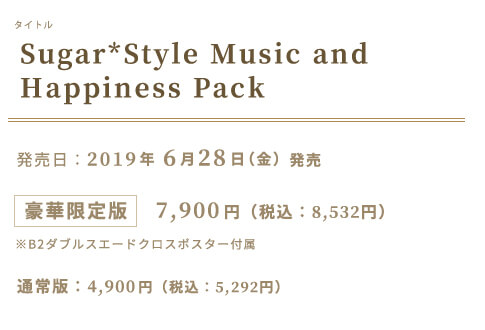 タイトル

Sugar*Style Music and Happiness Pack

発売日：2019年 6月28日（金）発売

豪華限定版　7,900円（税込：8,532円）

※B2ダブルスエードクロスポスター付属

通常版：4,900円（税込：5,292円）